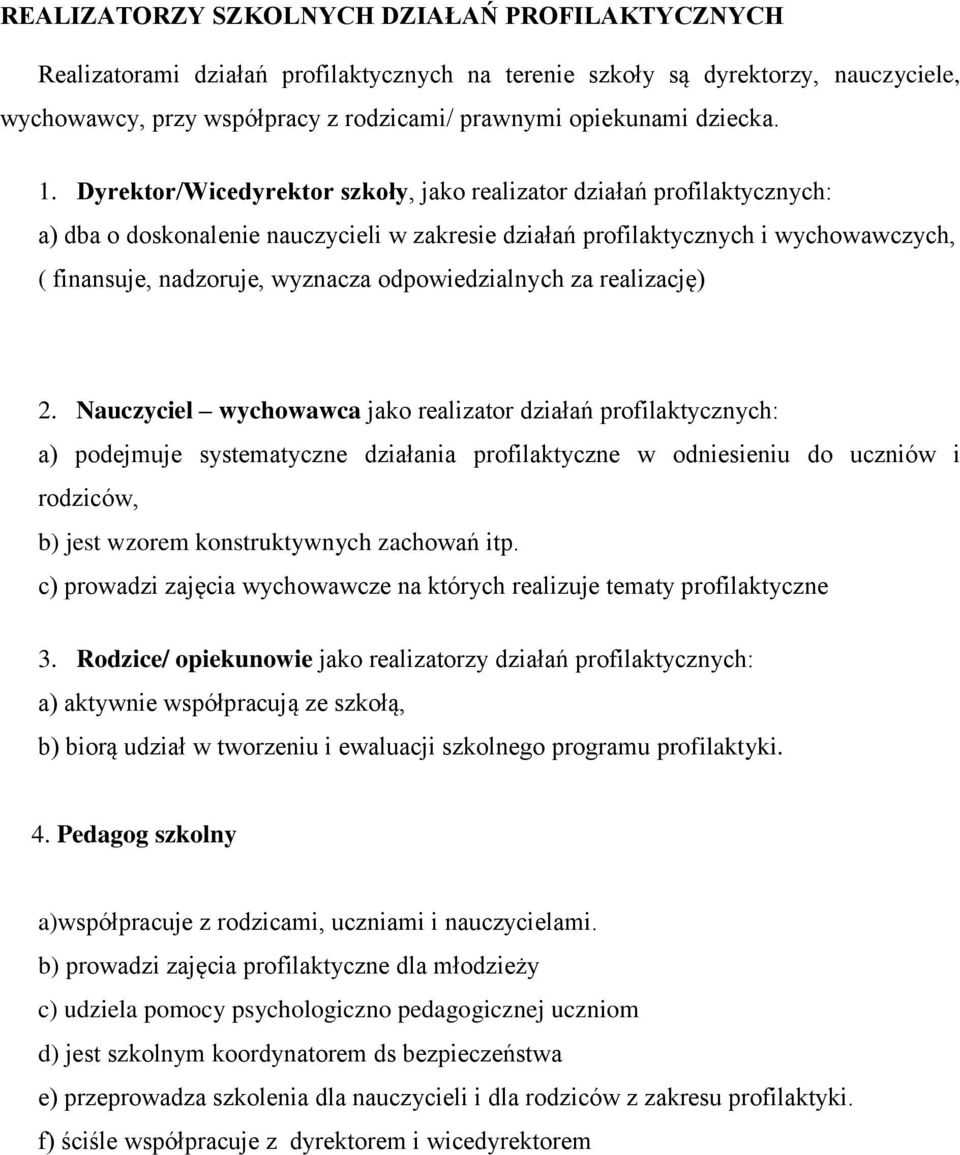 REALIZATORZY SZKOLNYCH DZIAŁAŃ PROFILAKTYCZNYCH

Realizatorami działań profilaktycznych na terenie szkoły są dyrektorzy, nauczyciele, wychowawcy, przy współpracy z rodzicami/ prawnymi opiekunami dziecka.

1. Dyrektor/Wicedyrektor szkoły, jako realizator działań profilaktycznych:
a) dba o doskonalenie nauczycieli w zakresie działań profilaktycznych i wychowawczych, ( finansuje, nadzoruje, wyznacza odpowiedzialnych za realizację)

2. Nauczyciel – wychowawca jako realizator działań profilaktycznych:
a) podejmuje systematyczne działania profilaktyczne w odniesieniu do uczniów i rodziców,
b) jest wzorem konstruktywnych zachowań itp.
c) prowadzi zajęcia wychowawcze na których realizuje tematy profilaktyczne

3. Rodzice/ opiekunowie jako realizatorzy działań profilaktycznych:
a) aktywnie współpracują ze szkołą,
b) biorą udział w tworzeniu i ewaluacji szkolnego programu profilaktyki.

4. Pedagog szkolny

a)współpracuje z rodzicami, uczniami i nauczycielami.
b) prowadzi zajęcia profilaktyczne dla młodzieży
c) udziela pomocy psychologiczno pedagogicznej uczniom
d) jest szkolnym koordynatorem ds bezpieczeństwa
e) przeprowadza szkolenia dla nauczycieli i dla rodziców z zakresu profilaktyki.
f) ściśle współpracuje z dyrektorem i wicedyrektorem